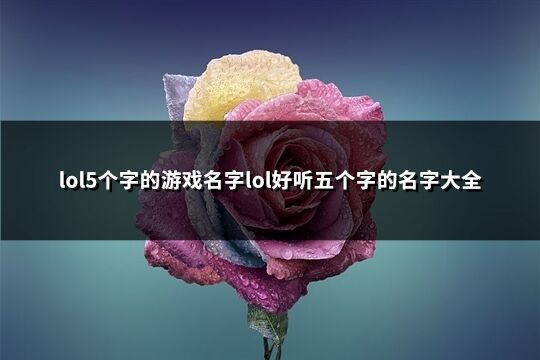 lol5个字的游戏名字lol好听五个字的名字大全